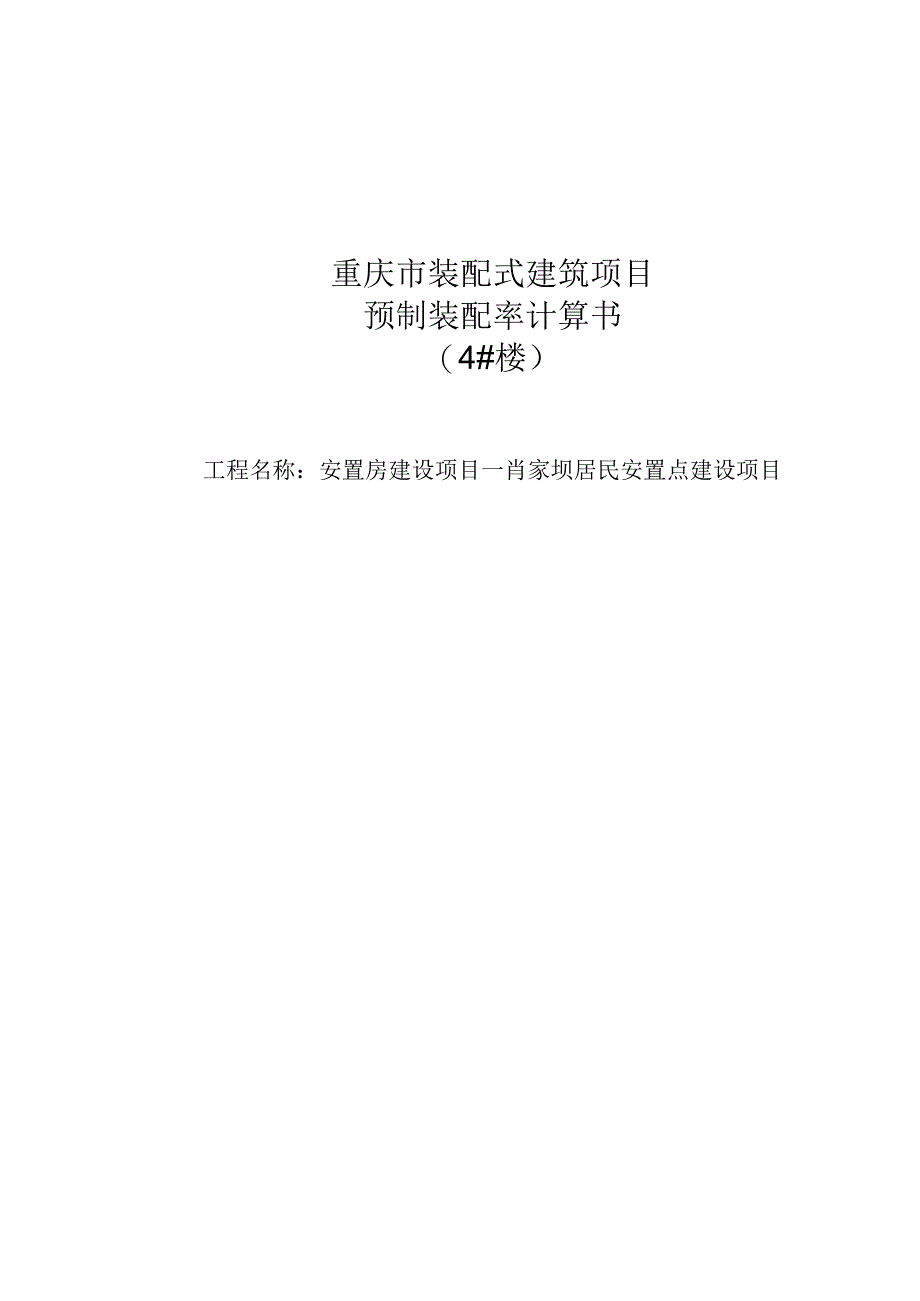 重庆市装配式建筑项目
预制装配率计算书
（4#楼）

工程名称：安置房建设项目一肖家坝居民安置点建设项目